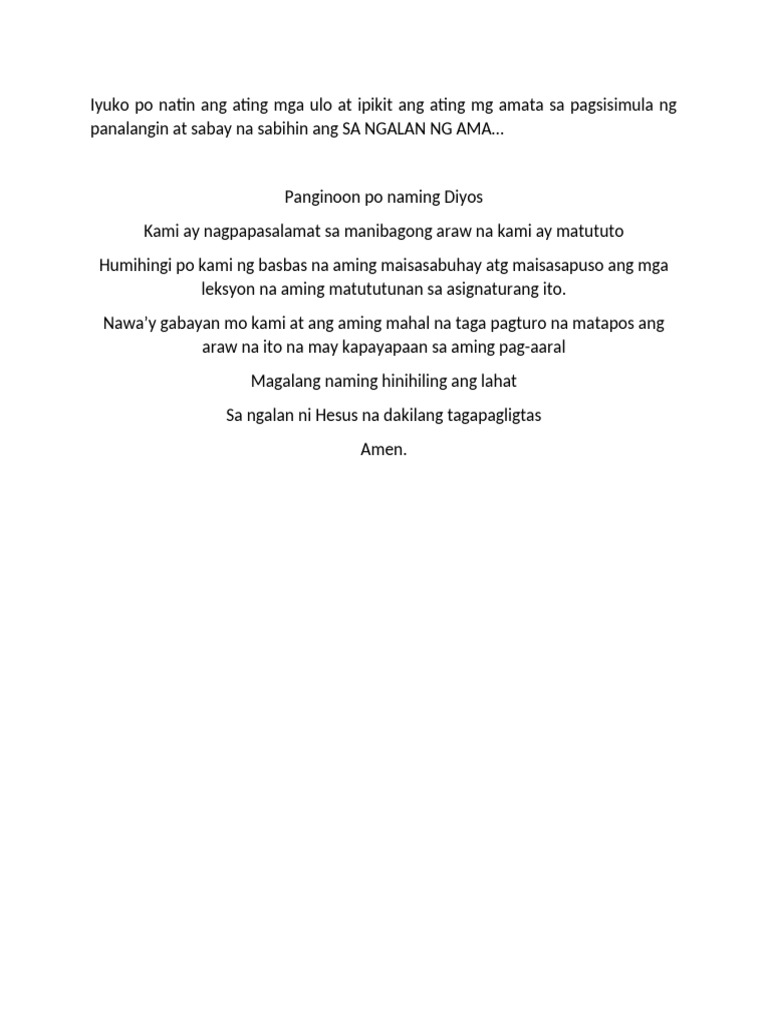 Iyuko po natin ang ating mga ulo at ipikit ang ating mg amata sa pagsisimula ng panalangin at sabay na sabihin ang SA NGALAN NG AMA…

Panginoon po naming Diyos

Kami ay nagpapasalamat sa manibagong araw na kami ay matututo

Humihingi po kami ng basbas na aming maisasabuhay atg maisasapuso ang mga leksyon na aming matututunan sa asignaturang ito.

Nawa'y gabayan mo kami at ang aming mahal na taga pagturo na matapos ang araw na ito na may kapayapaan sa aming pag-aaral

Magalang naming hinihiling ang lahat

Sa ngalan ni Hesus na dakilang tagapagligtas

Amen.